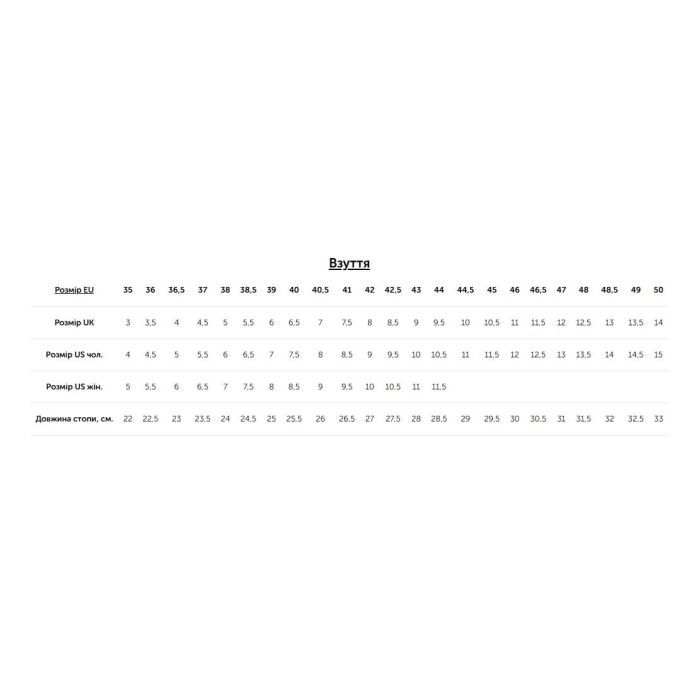 Взуття

| Розмір EU | 35 | 36 | 36,5 | 37 | 38 | 38,5 | 39 | 40 | 40,5 | 41 | 42 | 42,5 | 43 | 44 | 44,5 | 45 | 46 | 46,5 | 47 | 48 | 48,5 | 49 | 50 |
|---|---|---|---|---|---|---|---|---|---|---|---|---|---|---|---|---|---|---|---|---|---|---|---|
| Розмір UK | 3 | 3,5 | 4 | 4,5 | 5 | 5,5 | 6 | 6,5 | 7 | 7,5 | 8 | 8,5 | 9 | 9,5 | 10 | 10,5 | 11 | 11,5 | 12 | 12,5 | 13 | 13,5 | 14 |
| Розмір US чол. | 4 | 4,5 | 5 | 5,5 | 6 | 6,5 | 7 | 7,5 | 8 | 8,5 | 9 | 9,5 | 10 | 10,5 | 11 | 11,5 | 12 | 12,5 | 13 | 13,5 | 14 | 14,5 | 15 |
| Розмір US жін. | 5 | 5,5 | 6 | 6,5 | 7 | 7,5 | 8 | 8,5 | 9 | 9,5 | 10 | 10,5 | 11 | 11,5 | | | | | | | | | |
| Довжина стопи, см. | 22 | 22,5 | 23 | 23,5 | 24 | 24,5 | 25 | 25,5 | 26 | 26,5 | 27 | 27,5 | 28 | 28,5 | 29 | 29,5 | 30 | 30,5 | 31 | 31,5 | 32 | 32,5 | 33 |